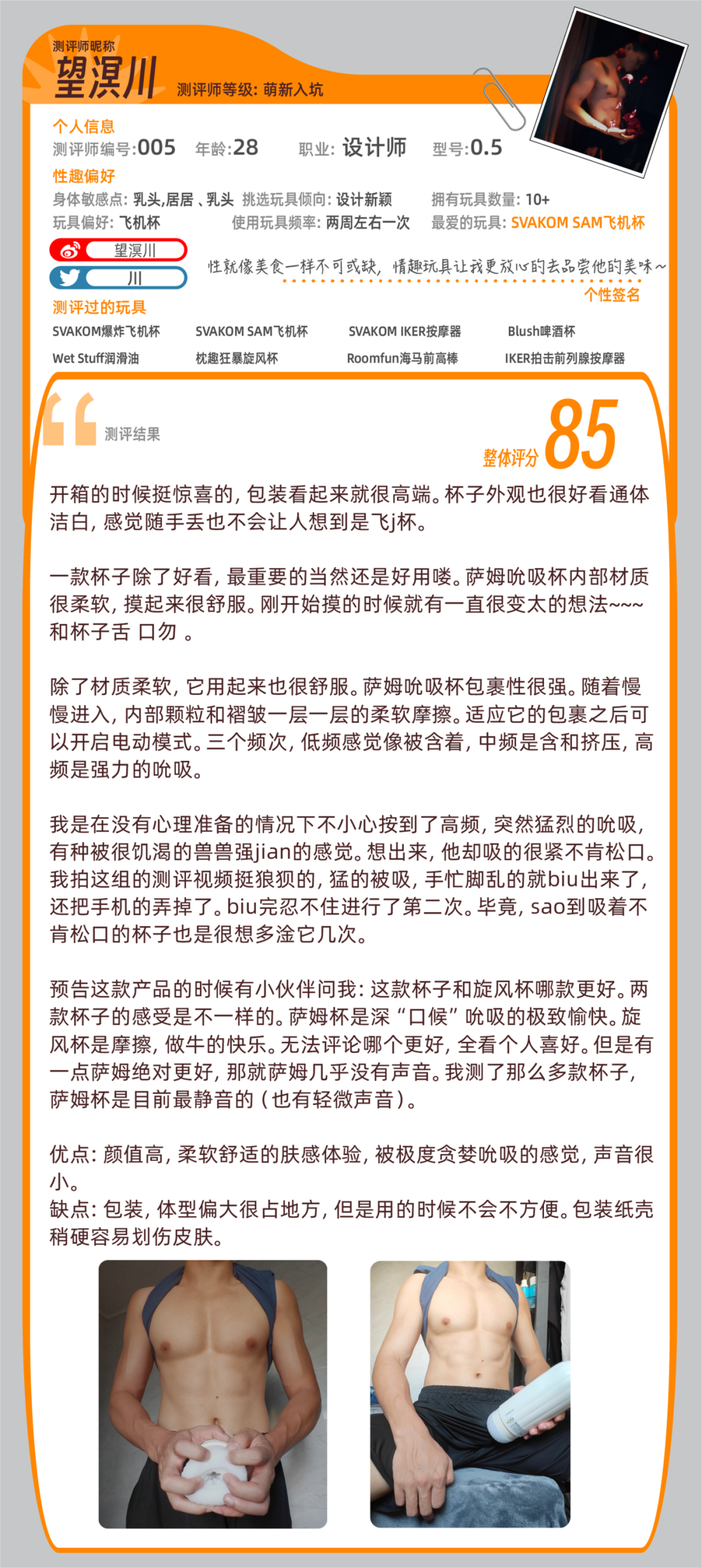 测评师昵称
望溟川
测评师等级: 萌新入坑

个人信息
测评师编号:005 年龄:28 职业: 设计师 型号:0.5

性趣偏好
身体敏感点: 乳头,居居、乳头 挑选玩具倾向: 设计新颖 拥有玩具数量: 10+
玩具偏好: 飞机杯 使用玩具频率: 两周左右一次 最爱的玩具: SVAKOM SAM飞机杯

望溟川
川

性就像美食一样不可或缺,情趣玩具让我更放心的去品尝他的美味~
个性签名

测评过的玩具
SVAKOM爆炸飞机杯 SVAKOM SAM飞机杯 SVAKOM IKER按摩器 Blush啤酒杯
Wet Stuff润滑油 枕趣狂暴旋风杯 Roomfun海马前高棒 IKER拍击前列腺按摩器

测评结果
整体评分 85

开箱的时候挺惊喜的,包装看起来就很高端。杯子外观也很好看通体洁白,感觉随手丢也不会让人想到是飞j杯。

一款杯子除了好看,最重要的当然还是好用喽。萨姆吮吸杯内部材质很柔软,摸起来很舒服。刚开始摸的时候就有一直很变太的想法~~~和杯子舌 口勿 。

除了材质柔软,它用起来也很舒服。萨姆吮吸杯包裹性很强。随着慢慢进入,内部颗粒和褶皱一层一层的柔软摩擦。适应它的包裹之后可以开启电动模式。三个频次,低频感觉像被含着,中频是含和挤压,高频是强力的吮吸。

我是在没有心理准备的情况下不小心按到了高频,突然猛烈的吮吸,有种被很饥渴的兽兽强jian的感觉。想出来,他却吸的很紧不肯松口。我拍这组的测评视频挺狼狈的,猛的被吸,手忙脚乱的就biu出来了,还把手机的弄掉了。biu完忍不住进行了第二次。毕竟,sao到吸着不肯松口的杯子也是很想多淦它几次。

预告这款产品的时候有小伙伴问我:这款杯子和旋风杯哪款更好。两款杯子的感受是不一样的。萨姆杯是深“口候”吮吸的极致愉快。旋风杯是摩擦,做牛的快乐。无法评论哪个更好,全看个人喜好。但是有一点萨姆绝对更好,那就萨姆几乎没有声音。我测了那么多款杯子,萨姆杯是目前最静音的(也有轻微声音)。

优点:颜值高,柔软舒适的肤感体验,被极度贪婪吮吸的感觉,声音很小。
缺点:包装,体型偏大很占地方,但是用的时候不会不方便。包装纸壳稍硬容易划伤皮肤。